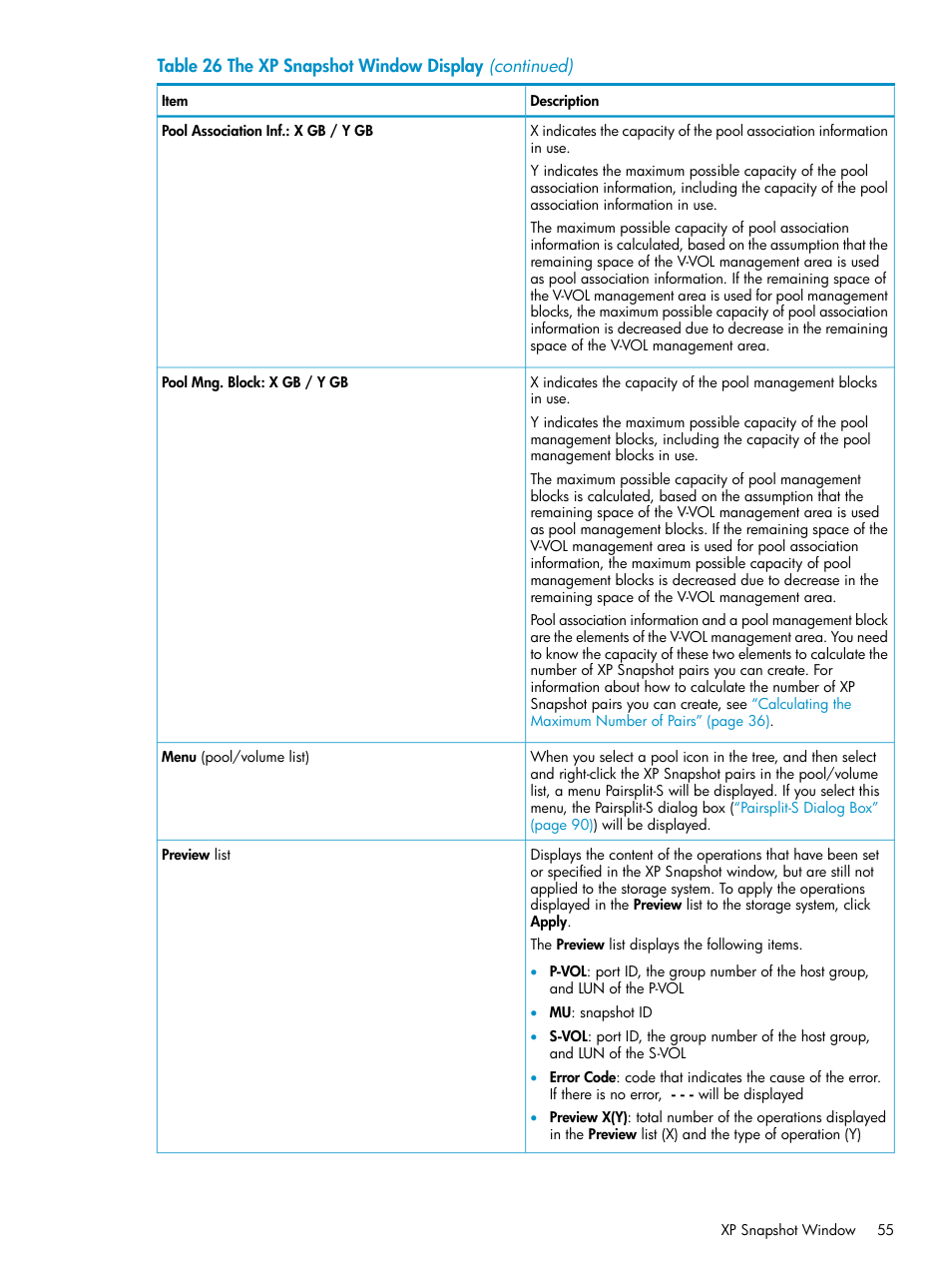 Table 26 The XP Snapshot Window Display (continued)

| Item | Description |
|---|---|
| Pool Association Inf.: X GB / Y GB | X indicates the capacity of the pool association information in use.<br><br>Y indicates the maximum possible capacity of the pool association information, including the capacity of the pool association information in use.<br><br>The maximum possible capacity of pool association information is calculated, based on the assumption that the remaining space of the V-VOL management area is used as pool association information. If the remaining space of the V-VOL management area is used for pool management blocks, the maximum possible capacity of pool association information is decreased due to decrease in the remaining space of the V-VOL management area. |
| Pool Mng. Block: X GB / Y GB | X indicates the capacity of the pool management blocks in use.<br><br>Y indicates the maximum possible capacity of the pool management blocks, including the capacity of the pool management blocks in use.<br><br>The maximum possible capacity of pool management blocks is calculated, based on the assumption that the remaining space of the V-VOL management area is used as pool management blocks. If the remaining space of the V-VOL management area is used for pool association information, the maximum possible capacity of pool management blocks is decreased due to decrease in the remaining space of the V-VOL management area.<br><br>Pool association information and a pool management block are the elements of the V-VOL management area. You need to know the capacity of these two elements to calculate the number of XP Snapshot pairs you can create. For information about how to calculate the number of XP Snapshot pairs you can create, see "Calculating the Maximum Number of Pairs" (page 36). |
| Menu (pool/volume list) | When you select a pool icon in the tree, and then select and right-click the XP Snapshot pairs in the pool/volume list, a menu Pairsplit-S will be displayed. If you select this menu, the Pairsplit-S dialog box ("Pairsplit-S Dialog Box" (page 90)) will be displayed. |
| Preview list | Displays the content of the operations that have been set or specified in the XP Snapshot window, but are still not applied to the storage system. To apply the operations displayed in the Preview list to the storage system, click Apply.<br><br>The Preview list displays the following items.<br><br>• P-VOL: port ID, the group number of the host group, and LUN of the P-VOL<br>• MU: snapshot ID<br>• S-VOL: port ID, the group number of the host group, and LUN of the S-VOL<br>• Error Code: code that indicates the cause of the error. If there is no error, - - - will be displayed<br>• Preview X(Y): total number of the operations displayed in the Preview list (X) and the type of operation (Y) |

XP Snapshot Window 55